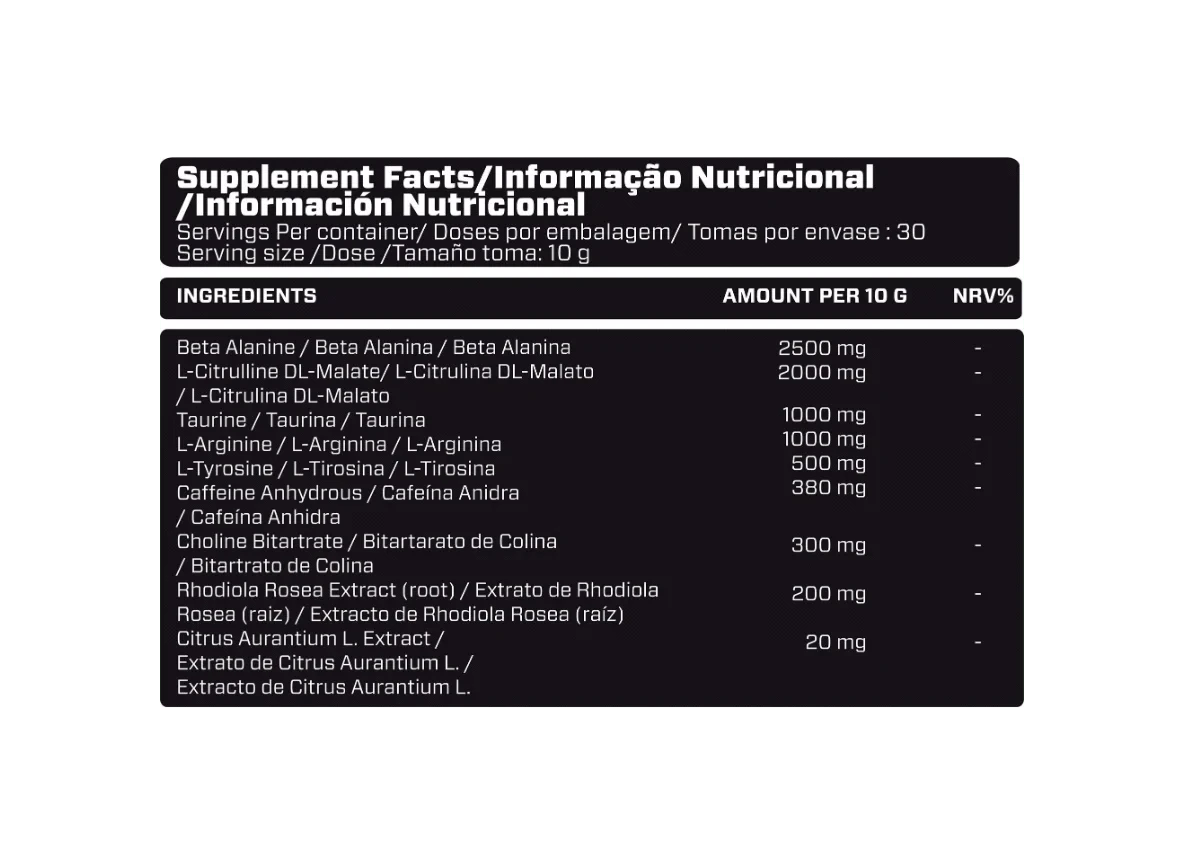 Supplement Facts/Informação Nutricional /Información Nutricional
Servings Per container/ Doses por embalagem/ Tomas por envase : 30
Serving size /Dose /Tamaño toma: 10 g

| INGREDIENTS | AMOUNT PER 10 G | NRV% |
|---|---|---|
| Beta Alanine / Beta Alanina / Beta Alanina | 2500 mg | - |
| L-Citrulline DL-Malate/ L-Citrulina DL-Malato / L-Citrulina DL-Malato | 2000 mg | - |
| Taurine / Taurina / Taurina | 1000 mg | - |
| L-Arginine / L-Arginina / L-Arginina | 1000 mg | - |
| L-Tyrosine / L-Tirosina / L-Tirosina | 500 mg | - |
| Caffeine Anhydrous / Cafeína Anidra / Cafeína Anhidra | 380 mg | - |
| Choline Bitartrate / Bitartarato de Colina / Bitartrato de Colina | 300 mg | - |
| Rhodiola Rosea Extract (root) / Extrato de Rhodiola Rosea (raiz) / Extracto de Rhodiola Rosea (raíz) | 200 mg | - |
| Citrus Aurantium L. Extract / Extrato de Citrus Aurantium L. / Extracto de Citrus Aurantium L. | 20 mg | - |